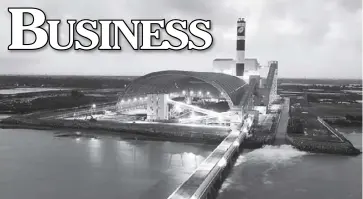 BUSINESS